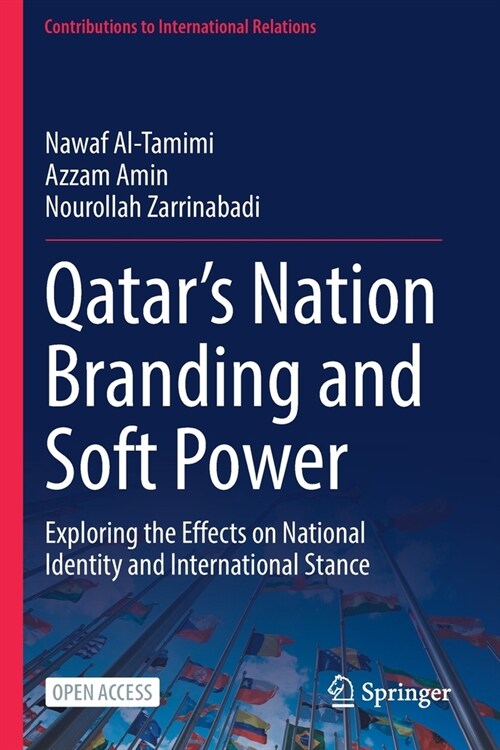 Contributions to International Relations

Nawaf Al-Tamimi
Azzam Amin
Nourollah Zarrinabadi

Qatar's Nation Branding and Soft Power

Exploring the Effects on National Identity and International Stance

OPEN ACCESS

Springer